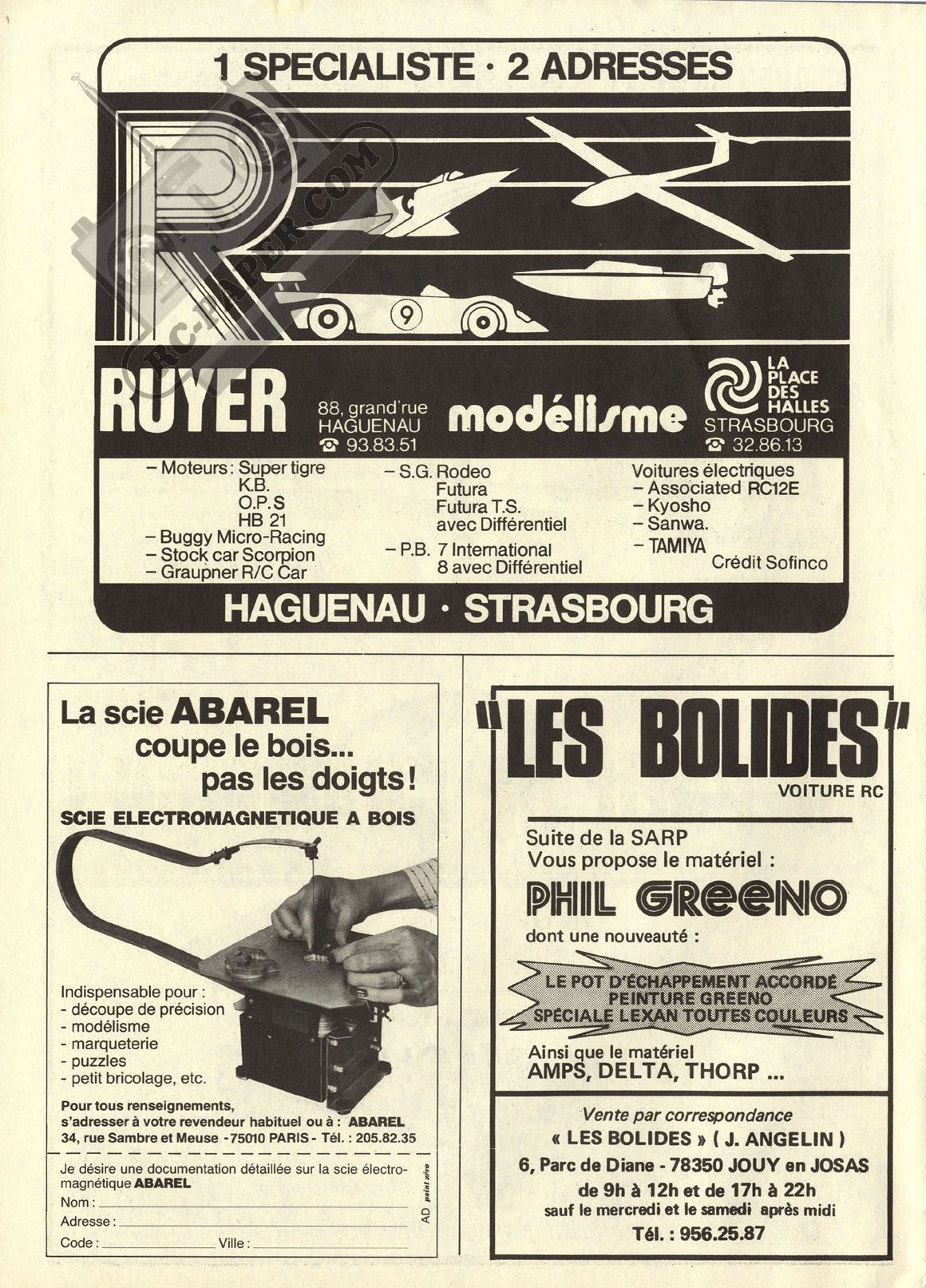 1 SPECIALISTE · 2 ADRESSES

RC-PAPER.COM

9

RUYER

88, grand'rue
HAGUENAU
☎ 93.83.51

modélisme

LA PLACE DES HALLES
STRASBOURG
☎ 32.86.13

– Moteurs : Super tigre
K.B.
O.P.S
HB 21
– Buggy Micro-Racing
– Stock car Scorpion
– Graupner R/C Car

– S.G. Rodeo
Futura
Futura T.S.
avec Différentiel
– P.B. 7 International
8 avec Différentiel

Voitures électriques
– Associated RC12E
– Kyosho
– Sanwa.
– TAMIYA
Crédit Sofinco

HAGUENAU · STRASBOURG

La scie ABAREL
coupe le bois...
pas les doigts !

SCIE ELECTROMAGNETIQUE A BOIS

Indispensable pour :
- découpe de précision
- modélisme
- marqueterie
- puzzles
- petit bricolage, etc.

Pour tous renseignements, s'adresser à votre revendeur habituel ou à : ABAREL
34, rue Sambre et Meuse - 75010 PARIS - Tél. : 205.82.35

Je désire une documentation détaillée sur la scie électromagnétique ABAREL
Nom :
Adresse :
Code : Ville :

AD point zéro

"LES BOLIDES"
VOITURE RC

Suite de la SARP
Vous propose le matériel :

PHIL GREENO

dont une nouveauté :

LE POT D'ÉCHAPPEMENT ACCORDÉ
PEINTURE GREENO
SPÉCIALE LEXAN TOUTES COULEURS

Ainsi que le matériel
AMPS, DELTA, THORP ...

Vente par correspondance
« LES BOLIDES » ( J. ANGELIN )
6, Parc de Diane - 78350 JOUY en JOSAS
de 9h à 12h et de 17h à 22h
sauf le mercredi et le samedi après midi
Tél. : 956.25.87